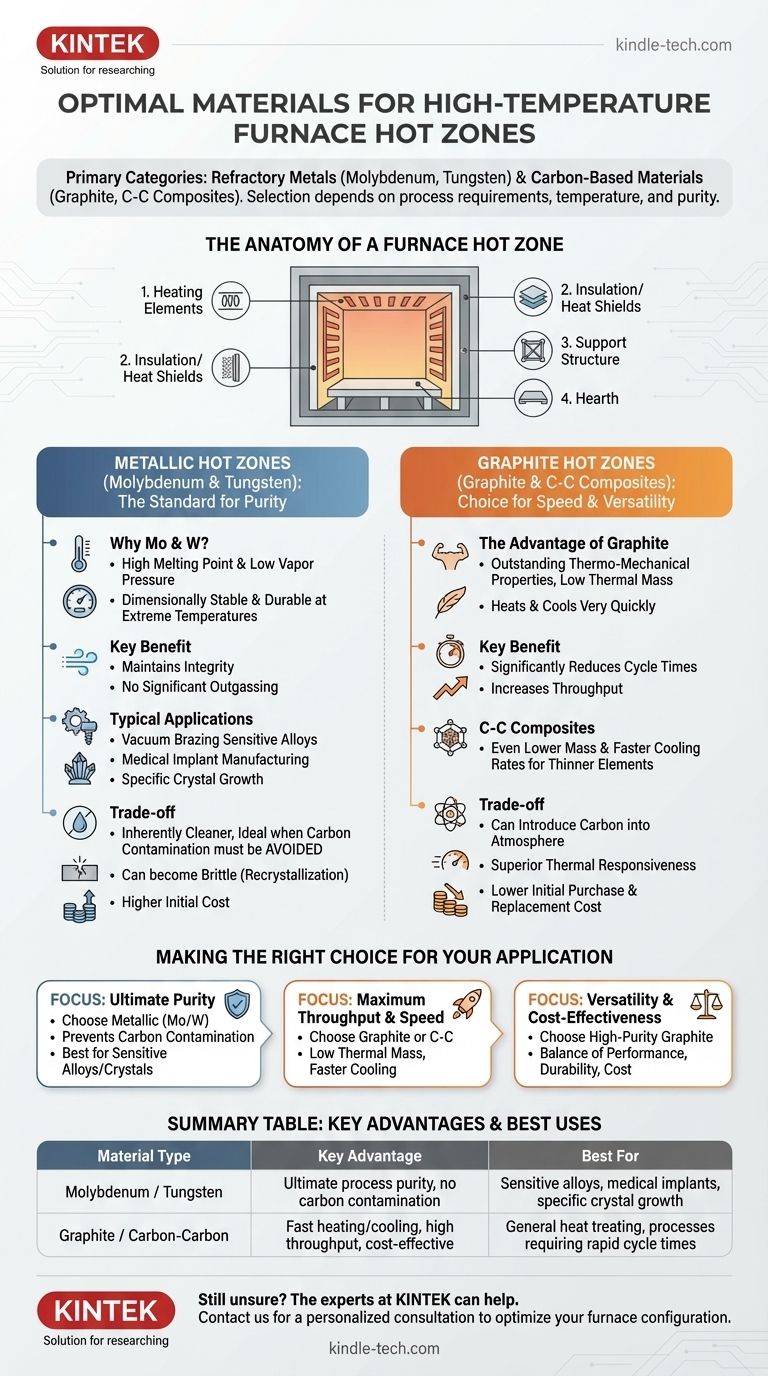 KINTEK
Solution for researching

kindle-tech.com

OPTIMAL MATERIALS FOR HIGH-TEMPERATURE FURNACE HOT ZONES

Primary Categories: Refractory Metals (Molybdenum, Tungsten) & Carbon-Based Materials (Graphite, C-C Composites). Selection depends on process requirements, temperature, and purity.

THE ANATOMY OF A FURNACE HOT ZONE

1. Heating Elements
2. Insulation/ Heat Shields
2. Insulation/ Heat Shields
3. Support Structure
4. Hearth

METALLIC HOT ZONES (Molybdenum & Tungsten): The Standard for Purity

Why Mo & W?
• High Melting Point & Low Vapor Pressure
• Dimensionally Stable & Durable at Extreme Temperatures

Key Benefit
• Maintains Integrity
• No Significant Outgassing

Typical Applications
• Vacuum Brazing Sensitive Alloys
• Medical Implant Manufacturing
• Specific Crystal Growth

Trade-off
• Inherently Cleaner, Ideal when Carbon Contamination must be AVOIDED
• Can become Brittle (Recrystallization)
• Higher Initial Cost

GRAPHITE HOT ZONES (Graphite & C-C Composites): Choice for Speed & Versatility

The Advantage of Graphite
• Outstanding Thermo-Mechanical Properties, Low Thermal Mass
• Heats & Cools Very Quickly

Key Benefit
• Significantly Reduces Cycle Times
• Increases Throughput

C-C Composites
• Even Lower Mass & Faster Cooling Rates for Thinner Elements

Trade-off
• Can Introduce Carbon into Atmosphere
• Superior Thermal Responsiveness
• Lower Initial Purchase & Replacement Cost

MAKING THE RIGHT CHOICE FOR YOUR APPLICATION

FOCUS: Ultimate Purity
• Choose Metallic (Mo/W)
• Prevents Carbon Contamination
• Best for Sensitive Alloys/Crystals

FOCUS: Maximum Throughput & Speed
• Choose Graphite or C-C
• Low Thermal Mass, Faster Cooling

FOCUS: Versatility & Cost-Effectiveness
• Choose High-Purity Graphite
• Balance of Performance, Durability, Cost

SUMMARY TABLE: KEY ADVANTAGES & BEST USES

| Material Type | Key Advantage | Best For |
|---|---|---|
| Molybdenum / Tungsten | Ultimate process purity, no carbon contamination | Sensitive alloys, medical implants, specific crystal growth |
| Graphite / Carbon-Carbon | Fast heating/cooling, high throughput, cost-effective | General heat treating, processes requiring rapid cycle times |

KINTEK
Solution for researching

Still unsure? The experts at KINTEK can help.
Contact us for a personalized consultation to optimize your furnace configuration.

kindle-tech.com